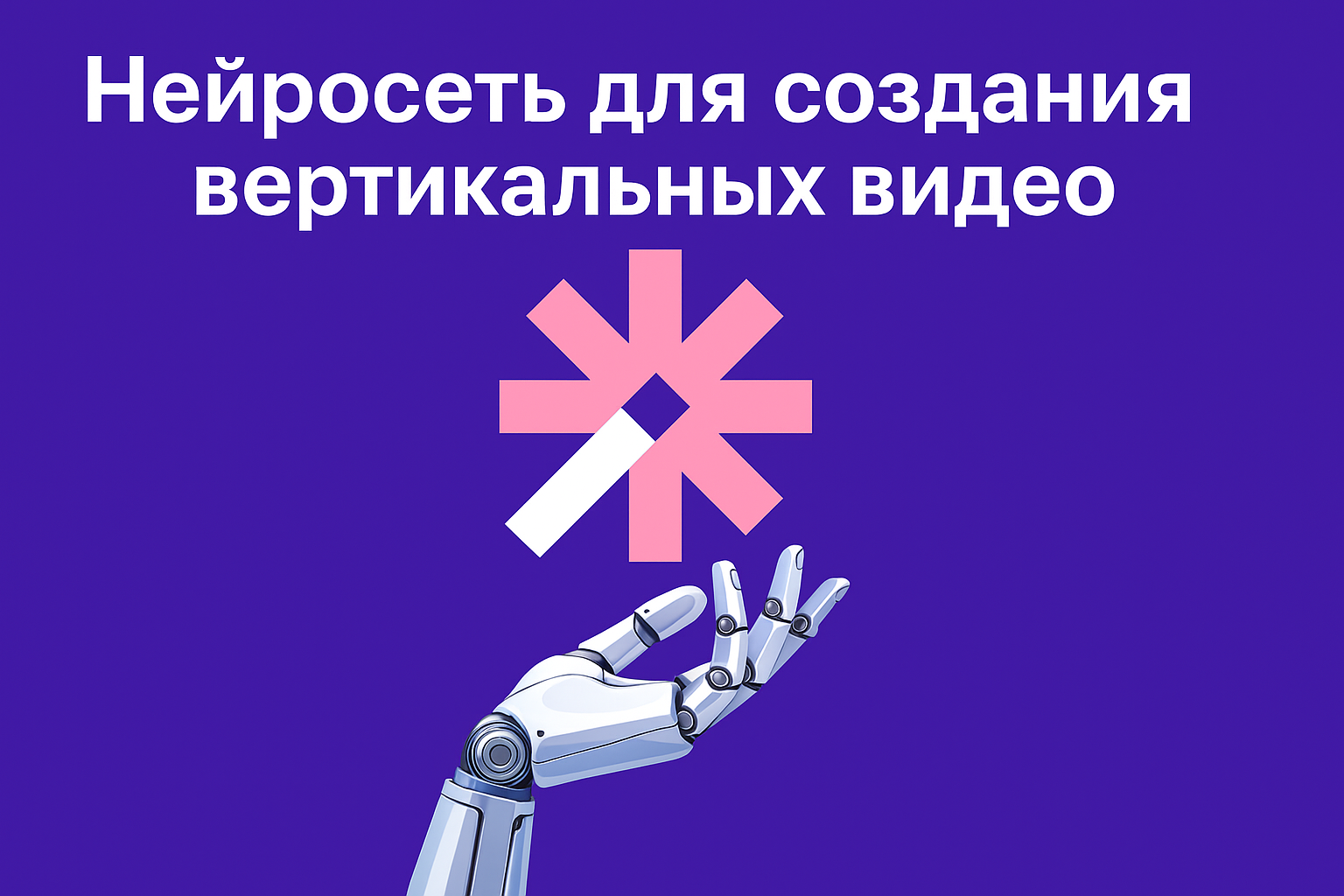 Нейросеть для создания вертикальных видео